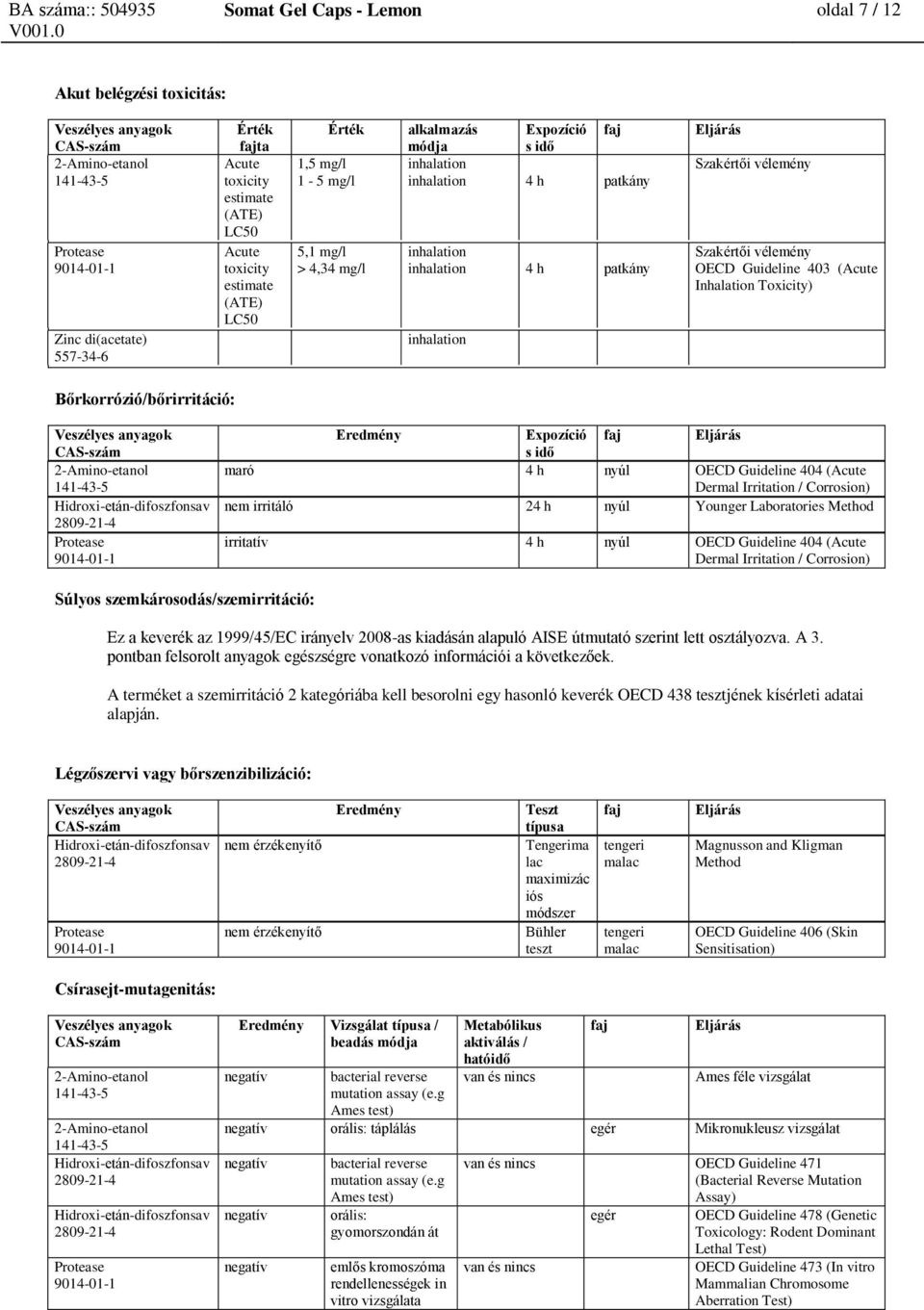 BA száma:: 504935 V001.0 Somat Gel Caps - Lemon oldal 7 / 12

Akut belégzési toxicitás:

| Veszélyes anyagok CAS-szám | Érték fajta | Érték | alkalmazás módja | Expozíciós idő | faj | Eljárás |
|---|---|---|---|---|---|---|
| 2-Amino-etanol 141-43-5 | Acute toxicity estimate (ATE) LC50 | 1,5 mg/l 1 - 5 mg/l | inhalation inhalation | 4 h | patkány | Szakértői vélemény |
| Protease 9014-01-1 | Acute toxicity estimate (ATE) LC50 | 5,1 mg/l > 4,34 mg/l | inhalation inhalation | 4 h | patkány | Szakértői vélemény OECD Guideline 403 (Acute Inhalation Toxicity) |
| Zinc di(acetate) 557-34-6 | | | inhalation | | | |

Bőrkorrózió/bőrirritáció:

| Veszélyes anyagok CAS-szám | Eredmény | Expozíciós idő | faj | Eljárás |
|---|---|---|---|---|
| 2-Amino-etanol 141-43-5 | maró | 4 h | nyúl | OECD Guideline 404 (Acute Dermal Irritation / Corrosion) |
| Hidroxi-etán-difoszfonsav 2809-21-4 | nem irritáló | 24 h | nyúl | Younger Laboratories Method |
| Protease 9014-01-1 | irritatív | 4 h | nyúl | OECD Guideline 404 (Acute Dermal Irritation / Corrosion) |

Súlyos szemkárosodás/szemirritáció:

Ez a keverék az 1999/45/EC irányelv 2008-as kiadásán alapuló AISE útmutató szerint lett osztályozva. A 3. pontban felsorolt anyagok egészségre vonatkozó információi a következőek.

A terméket a szemirritáció 2 kategóriába kell besorolni egy hasonló keverék OECD 438 tesztjének kísérleti adatai alapján.

Légzőszervi vagy bőrszenzibilizáció:

| Veszélyes anyagok CAS-szám | Eredmény | Teszt típusa | faj | Eljárás |
|---|---|---|---|---|
| Hidroxi-etán-difoszfonsav 2809-21-4 | nem érzékenyítő | Tengerimalac maximizációs módszer | tengeri malac | Magnusson and Kligman Method |
| Protease 9014-01-1 | nem érzékenyítő | Bühler teszt | tengeri malac | OECD Guideline 406 (Skin Sensitisation) |

Csírasejt-mutagenitás:

| Veszélyes anyagok CAS-szám | Eredmény | Vizsgálat típusa / beadás módja | Metabólikus aktiválás / hatóidő | faj | Eljárás |
|---|---|---|---|---|---|
| 2-Amino-etanol 141-43-5 | negatív | bacterial reverse mutation assay (e.g Ames test) | van és nincs | | Ames féle vizsgálat |
| 2-Amino-etanol 141-43-5 | negatív | orális: táplálás | | egér | Mikronukleusz vizsgálat |
| Hidroxi-etán-difoszfonsav 2809-21-4 | negatív | bacterial reverse mutation assay (e.g Ames test) | van és nincs | | OECD Guideline 471 (Bacterial Reverse Mutation Assay) |
| Hidroxi-etán-difoszfonsav 2809-21-4 | negatív | orális: gyomorszondán át | | egér | OECD Guideline 478 (Genetic Toxicology: Rodent Dominant Lethal Test) |
| Protease 9014-01-1 | negatív | emlős kromoszóma rendellenességek in vitro vizsgálata | van és nincs | | OECD Guideline 473 (In vitro Mammalian Chromosome Aberration Test) |